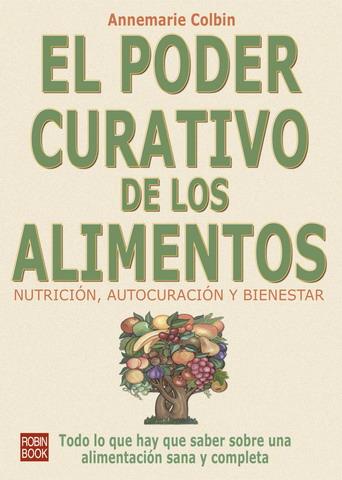 Annemarie Colbin

EL PODER CURATIVO DE LOS ALIMENTOS

NUTRICIÓN, AUTOCURACIÓN Y BIENESTAR

ROBIN BOOK

Todo lo que hay que saber sobre una alimentación sana y completa